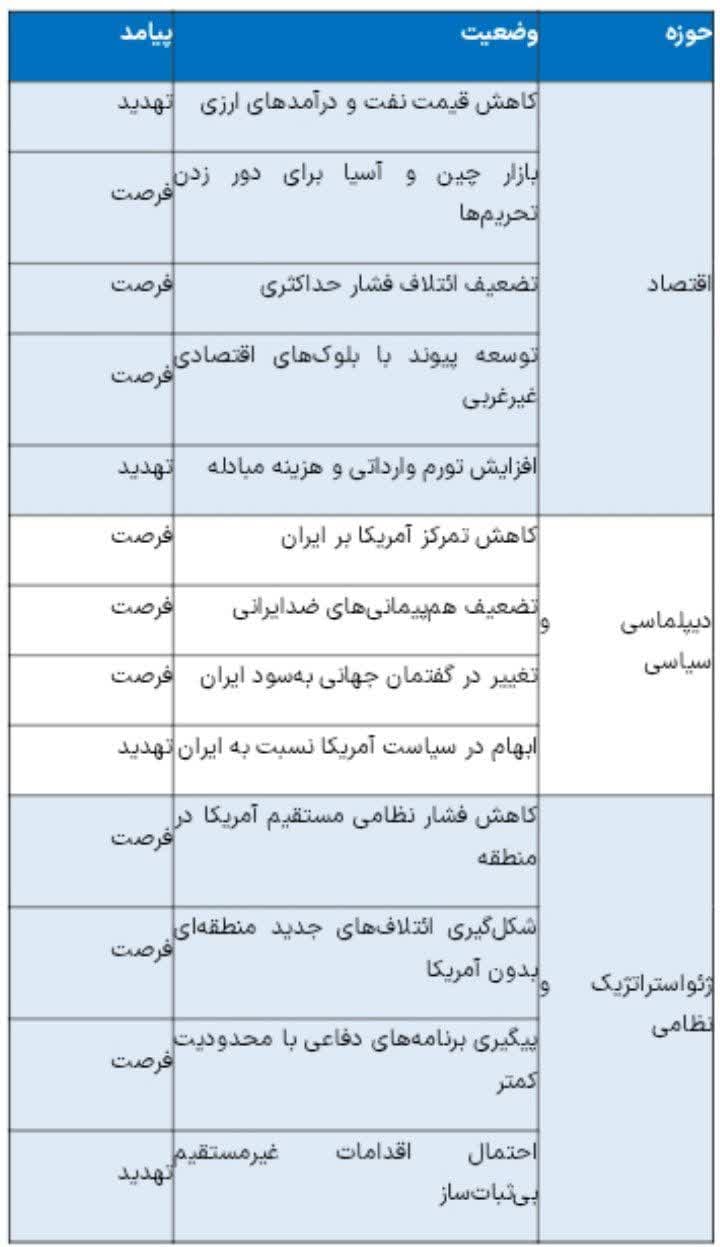 | حوزه | وضعیت | پیامد |
|---|---|---|
| اقتصاد | کاهش قیمت نفت و درآمدهای ارزی | تهدید |
| | بازار چین و آسیا برای دور زدن تحریم‌ها | فرصت |
| | تضعیف ائتلاف فشار حداکثری | فرصت |
| | توسعه پیوند با بلوک‌های اقتصادی غیرغربی | فرصت |
| | افزایش تورم وارداتی و هزینه مبادله | تهدید |
| دیپلماسی و سیاسی | کاهش تمرکز آمریکا بر ایران | فرصت |
| | تضعیف هم‌پیمانی‌های ضدایرانی | فرصت |
| | تغییر در گفتمان جهانی به‌سود ایران | فرصت |
| | ابهام در سیاست آمریکا نسبت به ایران | تهدید |
| ژئواستراتژیک و نظامی | کاهش فشار نظامی مستقیم آمریکا در منطقه | فرصت |
| | شکل‌گیری ائتلاف‌های جدید منطقه‌ای بدون آمریکا | فرصت |
| | پیگیری برنامه‌های دفاعی با محدودیت کمتر | فرصت |
| | احتمال اقدامات غیرمستقیم بی‌ثبات‌ساز | تهدید |